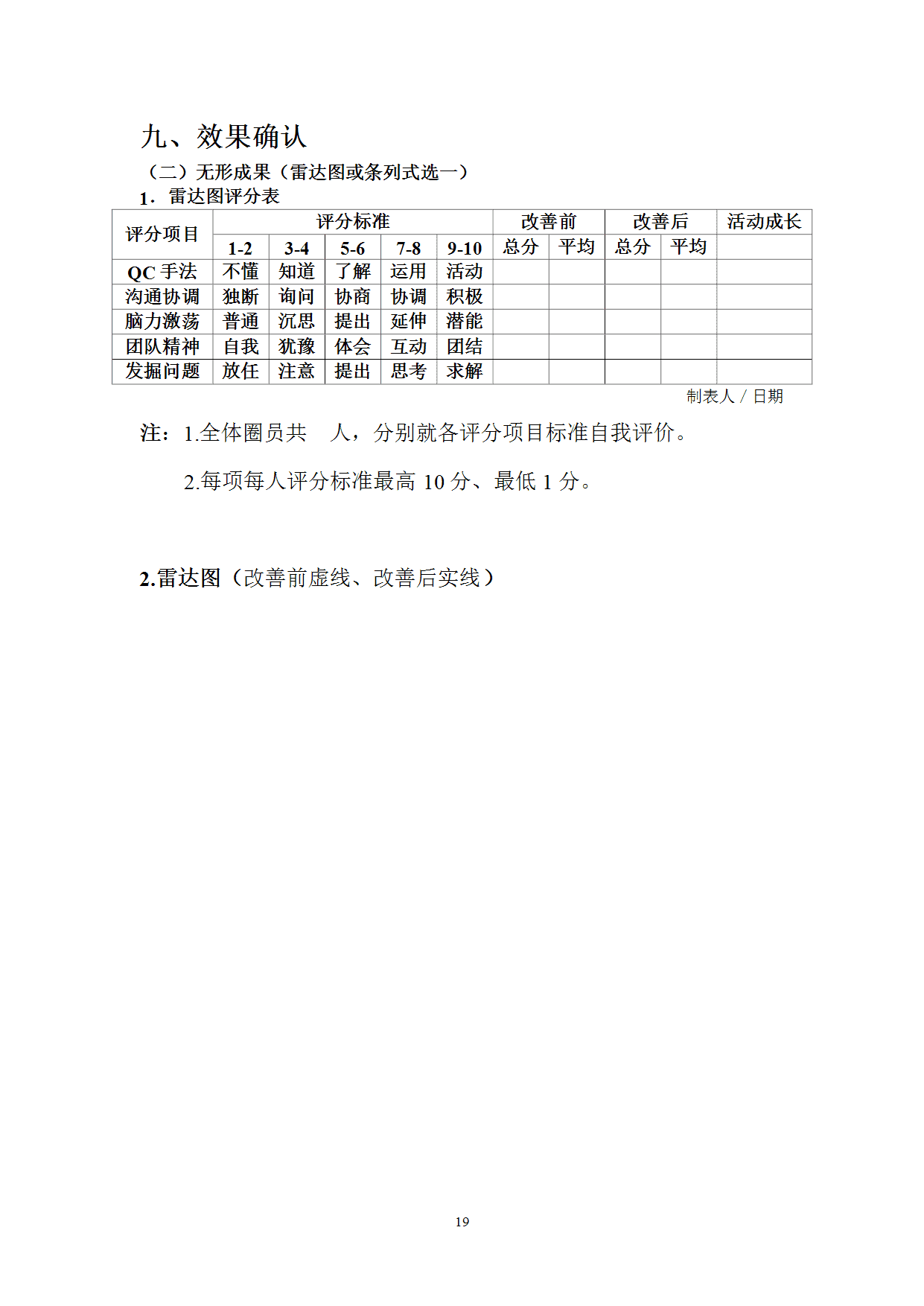 九、效果确认

（二）无形成果（雷达图或条列式选一）

1．雷达图评分表

| 评分项目 | 评分标准 | | | | | 改善前 | | 改善后 | | 活动成长 |
|---|---|---|---|---|---|---|---|---|---|---|
| | 1-2 | 3-4 | 5-6 | 7-8 | 9-10 | 总分 | 平均 | 总分 | 平均 | |
| QC 手法 | 不懂 | 知道 | 了解 | 运用 | 活动 | | | | | |
| 沟通协调 | 独断 | 询问 | 协商 | 协调 | 积极 | | | | | |
| 脑力激荡 | 普通 | 沉思 | 提出 | 延伸 | 潜能 | | | | | |
| 团队精神 | 自我 | 犹豫 | 体会 | 互动 | 团结 | | | | | |
| 发掘问题 | 放任 | 注意 | 提出 | 思考 | 求解 | | | | | |

制表人 / 日期

注：1.全体圈员共　人，分别就各评分项目标准自我评价。

2.每项每人评分标准最高 10 分、最低 1 分。

2.雷达图（改善前虚线、改善后实线）

19